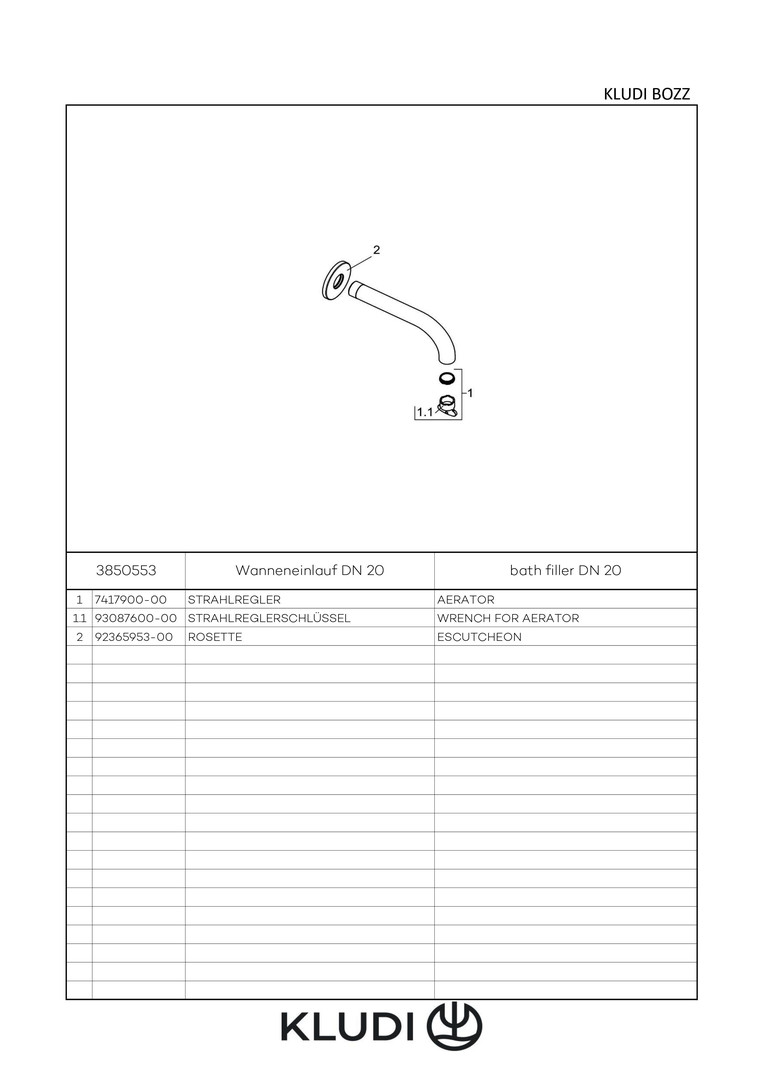 KLUDI BOZZ

2

1

1.1

| 3850553 | | Wanneneinlauf DN 20 | bath filler DN 20 |
|---|---|---|---|
| 1 | 7417900-00 | STRAHLREGLER | AERATOR |
| 11 | 93087600-00 | STRAHLREGLERSCHLÜSSEL | WRENCH FOR AERATOR |
| 2 | 92365953-00 | ROSETTE | ESCUTCHEON |

KLUDI